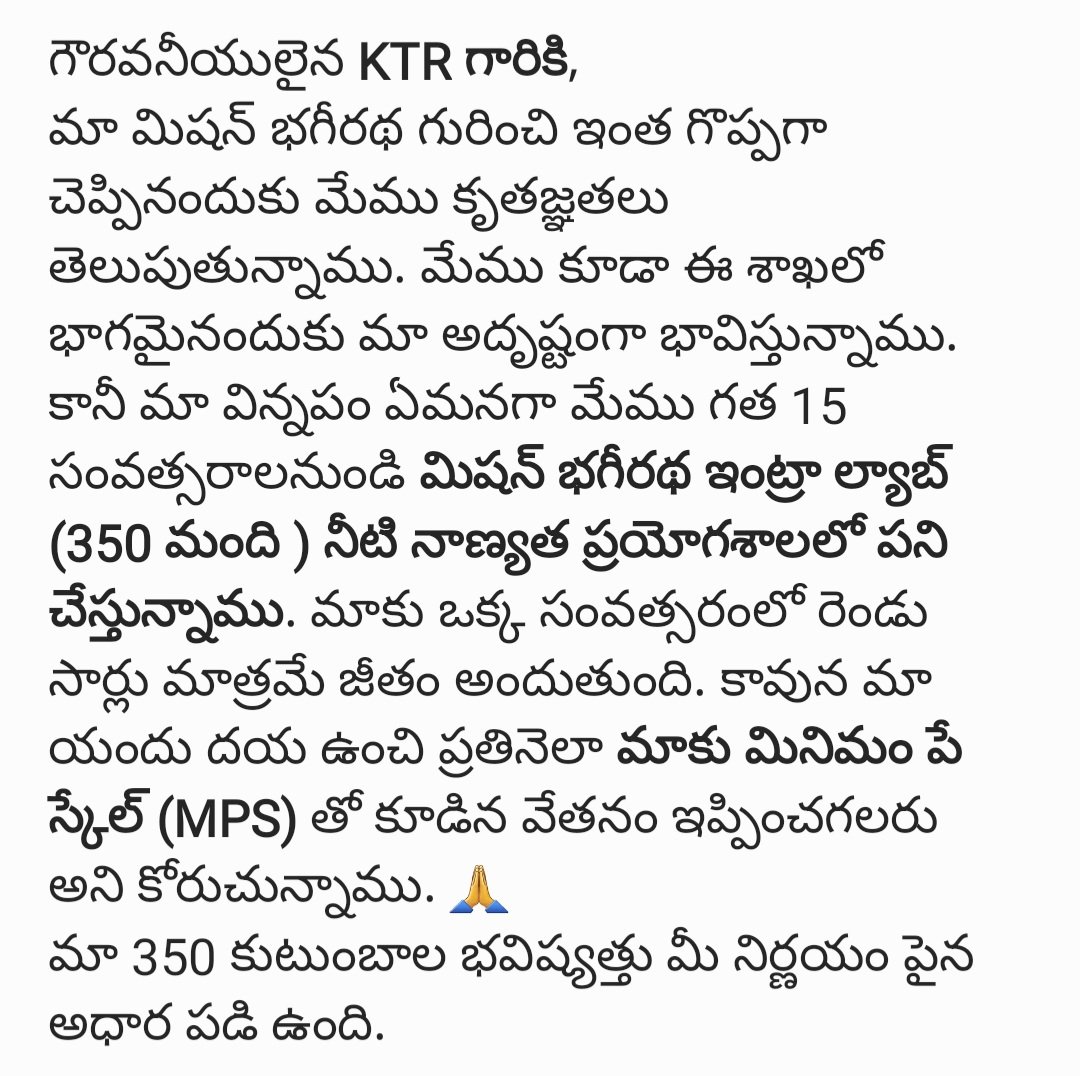 గౌరవనీయులైన KTR గారికి,
మా మిషన్ భగీరథ గురించి ఇంత గొప్పగా చెప్పినందుకు మేము కృతజ్ఞతలు తెలుపుతున్నాము. మేము కూడా ఈ శాఖలో భాగమైనందుకు మా అదృష్టంగా భావిస్తున్నాము. కానీ మా విన్నపం ఏమనగా మేము గత 15 సంవత్సరాలనుండి మిషన్ భగీరథ ఇంట్రా ల్యాబ్ (350 మంది ) నీటి నాణ్యత ప్రయోగశాలలో పని చేస్తున్నాము. మాకు ఒక్క సంవత్సరంలో రెండు సార్లు మాత్రమే జీతం అందుతుంది. కావున మా యందు దయ ఉంచి ప్రతినెలా మాకు మినిమం పే స్కేల్ (MPS) తో కూడిన వేతనం ఇప్పించగలరు అని కోరుచున్నాము. 🙏
మా 350 కుటుంబాల భవిష్యత్తు మీ నిర్ణయం పైన అధార పడి ఉంది.